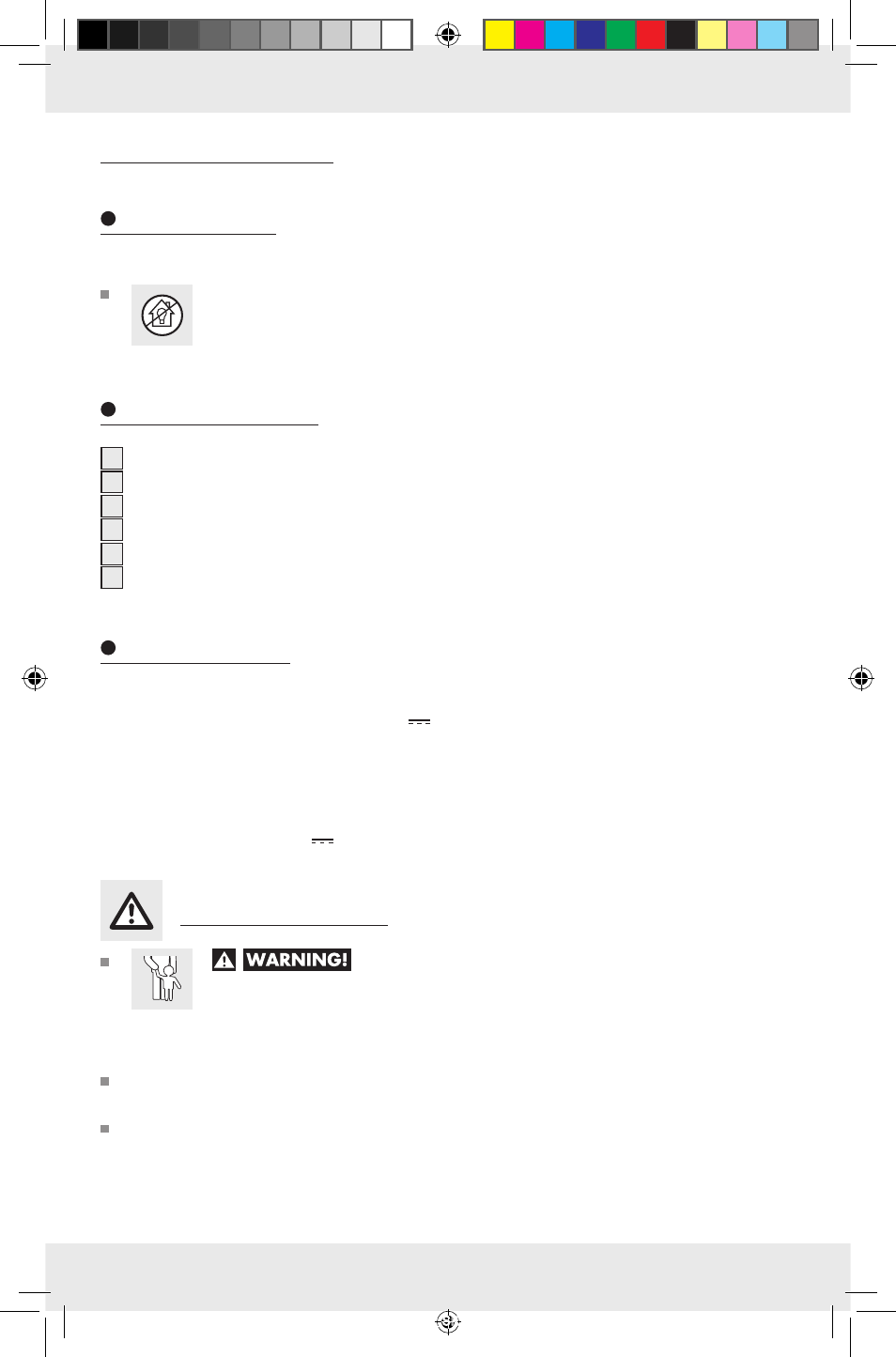 WARNING!